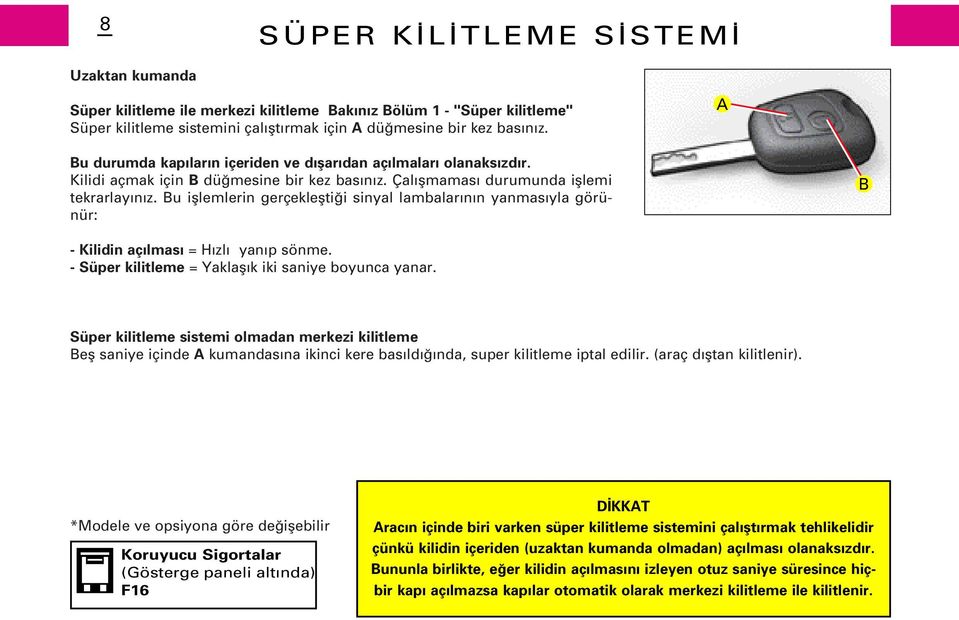 8

SÜPER KİLİTLEME SİSTEMİ

Uzaktan kumanda

Süper kilitleme ile merkezi kilitleme Bakınız Bölüm 1 - "Süper kilitleme"
Süper kilitleme sistemini çalıştırmak için A düğmesine bir kez basınız.

Bu durumda kapıların içeriden ve dışarıdan açılmaları olanaksızdır.
Kilidi açmak için B düğmesine bir kez basınız. Çalışmaması durumunda işlemi tekrarlayınız. Bu işlemlerin gerçekleştiği sinyal lambalarının yanmasıyla görünür:

- Kilidin açılması = Hızlı yanıp sönme.
- Süper kilitleme = Yaklaşık iki saniye boyunca yanar.

A

B

Süper kilitleme sistemi olmadan merkezi kilitleme
Beş saniye içinde A kumandasına ikinci kere basıldığında, super kilitleme iptal edilir. (araç dıştan kilitlenir).

*Modele ve opsiyona göre değişebilir

Koruyucu Sigortalar
(Gösterge paneli altında)
F16

DİKKAT
Aracın içinde biri varken süper kilitleme sistemini çalıştırmak tehlikelidir çünkü kilidin içeriden (uzaktan kumanda olmadan) açılması olanaksızdır. Bununla birlikte, eğer kilidin açılmasını izleyen otuz saniye süresince hiçbir kapı açılmazsa kapılar otomatik olarak merkezi kilitleme ile kilitlenir.